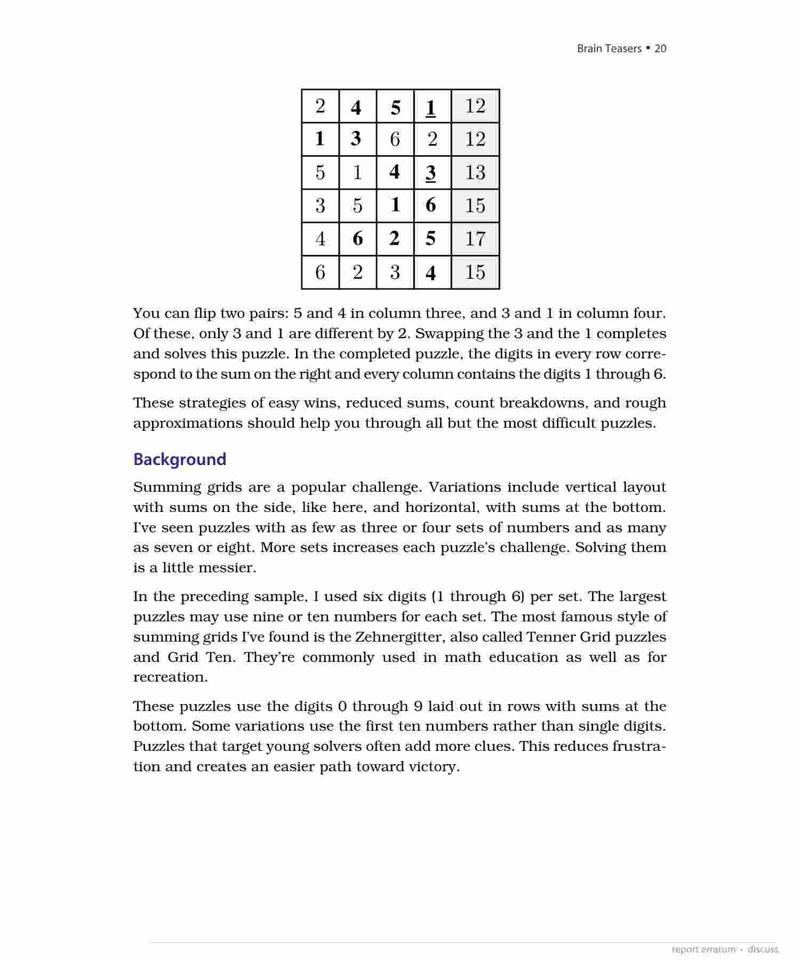 Brain Teasers • 20

| 2 | 4 | 5 | 1 | 12 |
|---|---|---|---|---|
| 1 | 3 | 6 | 2 | 12 |
| 5 | 1 | 4 | 3 | 13 |
| 3 | 5 | 1 | 6 | 15 |
| 4 | 6 | 2 | 5 | 17 |
| 6 | 2 | 3 | 4 | 15 |

You can flip two pairs: 5 and 4 in column three, and 3 and 1 in column four. Of these, only 3 and 1 are different by 2. Swapping the 3 and the 1 completes and solves this puzzle. In the completed puzzle, the digits in every row correspond to the sum on the right and every column contains the digits 1 through 6.

These strategies of easy wins, reduced sums, count breakdowns, and rough approximations should help you through all but the most difficult puzzles.

Background

Summing grids are a popular challenge. Variations include vertical layout with sums on the side, like here, and horizontal, with sums at the bottom. I've seen puzzles with as few as three or four sets of numbers and as many as seven or eight. More sets increases each puzzle's challenge. Solving them is a little messier.

In the preceding sample, I used six digits (1 through 6) per set. The largest puzzles may use nine or ten numbers for each set. The most famous style of summing grids I've found is the Zehnergitter, also called Tenner Grid puzzles and Grid Ten. They're commonly used in math education as well as for recreation.

These puzzles use the digits 0 through 9 laid out in rows with sums at the bottom. Some variations use the first ten numbers rather than single digits. Puzzles that target young solvers often add more clues. This reduces frustration and creates an easier path toward victory.

report erratum • discuss